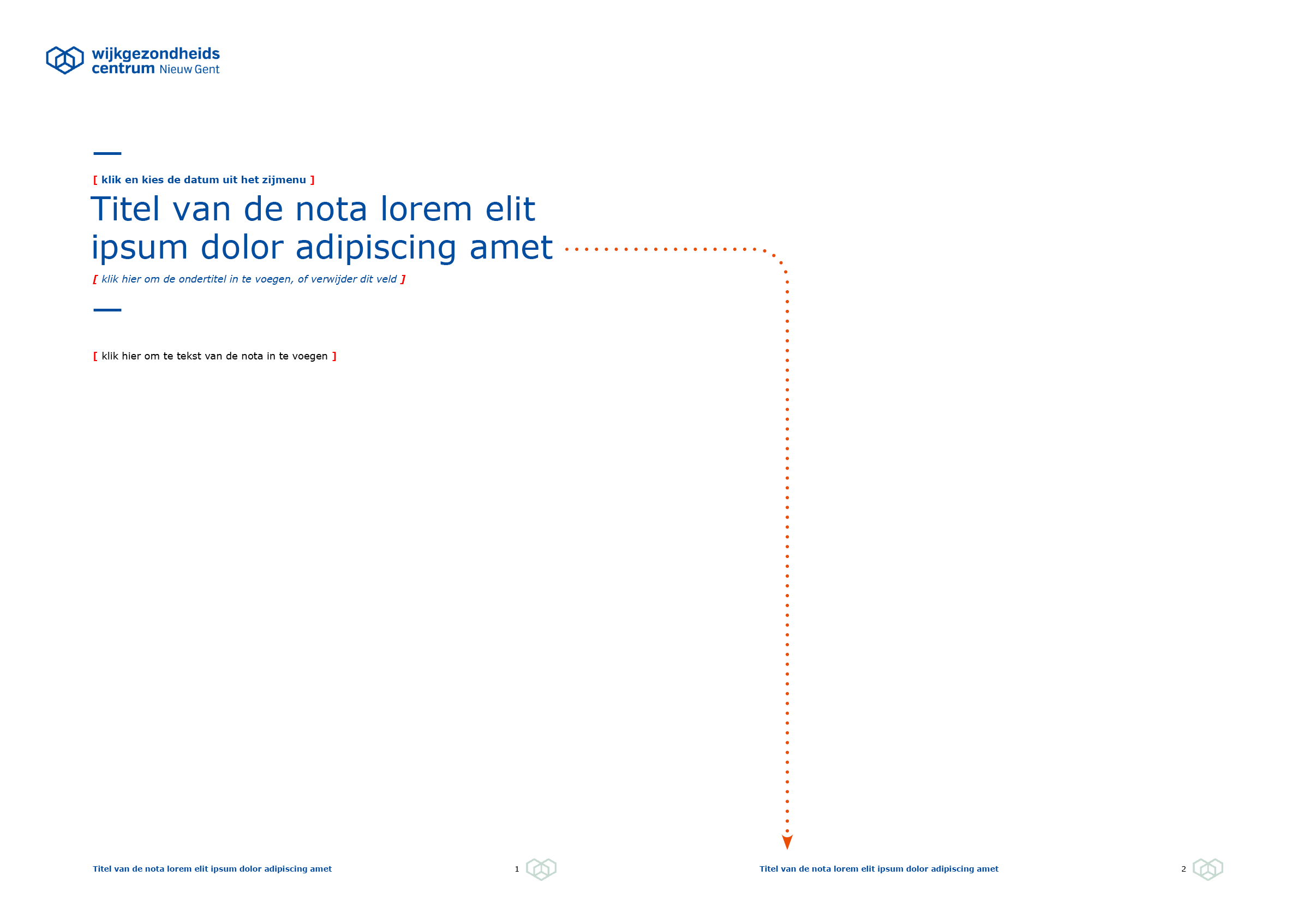 wijkgezondheids
centrum Nieuw Gent

[ klik en kies de datum uit het zijmenu ]

Titel van de nota lorem elit ipsum dolor adipiscing amet

[ klik hier om de ondertitel in te voegen, of verwijder dit veld ]

[ klik hier om te tekst van de nota in te voegen ]

Titel van de nota lorem elit ipsum dolor adipiscing amet 1

Titel van de nota lorem elit ipsum dolor adipiscing amet 2